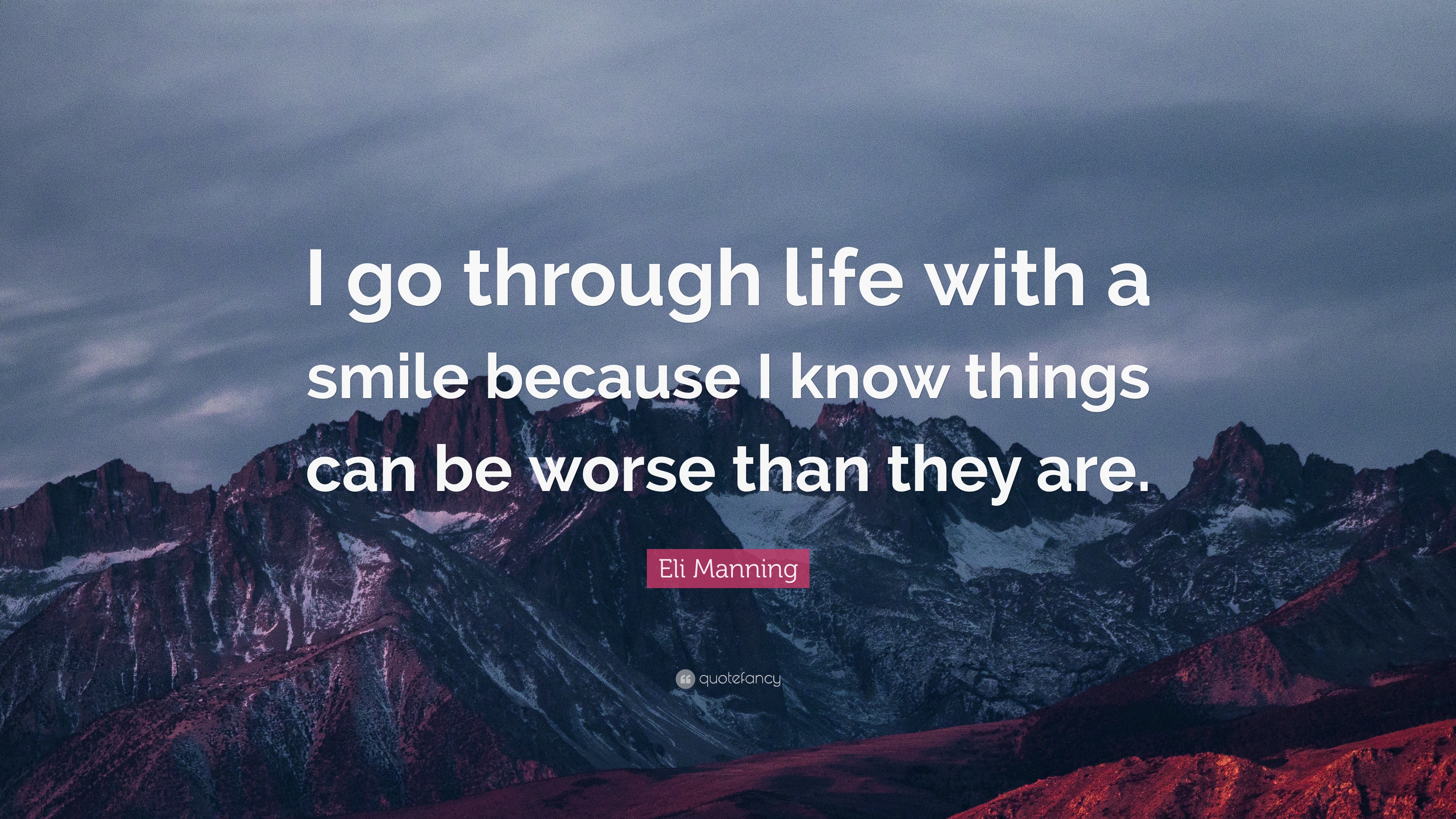 I go through life with a smile because I know things can be worse than they are.

Eli Manning

quotefancy